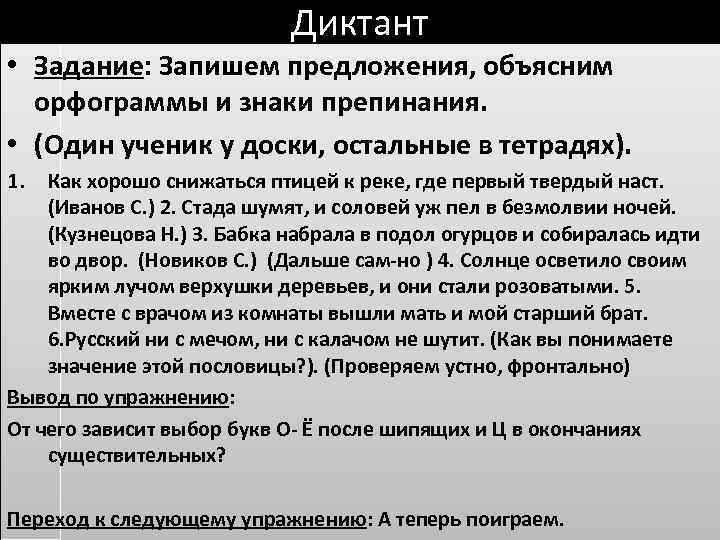 Диктант

• Задание: Запишем предложения, объясним орфограммы и знаки препинания.

• (Один ученик у доски, остальные в тетрадях).

1. Как хорошо снижаться птицей к реке, где первый твердый наст. (Иванов С.) 2. Стада шумят, и соловей уж пел в безмолвии ночей. (Кузнецова Н.) 3. Бабка набрала в подол огурцов и собиралась идти во двор. (Новиков С.) (Дальше сам-но ) 4. Солнце осветило своим ярким лучом верхушки деревьев, и они стали розоватыми. 5. Вместе с врачом из комнаты вышли мать и мой старший брат. 6.Русский ни с мечом, ни с калачом не шутит. (Как вы понимаете значение этой пословицы?). (Проверяем устно, фронтально)

Вывод по упражнению:

От чего зависит выбор букв О- Ё после шипящих и Ц в окончаниях существительных?

Переход к следующему упражнению: А теперь поиграем.